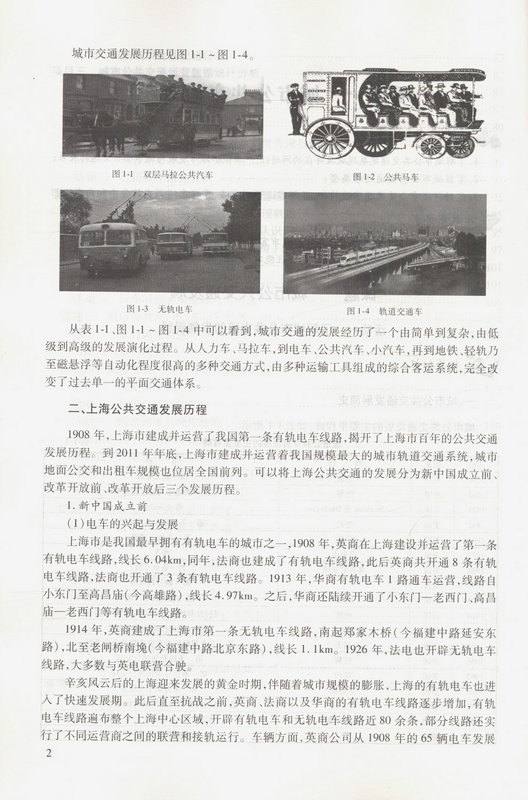 城市交通发展历程见图 1-1 ~ 图 1-4。

图 1-1 双层马拉公共汽车

图 1-2 公共马车

图 1-3 无轨电车

图 1-4 轨道交通车

从表 1-1、图 1-1 ~ 图 1-4 中可以看到，城市交通的发展经历了一个由简单到复杂，由低级到高级的发展演化过程。从人力车、马拉车，到电车、公共汽车、小汽车，再到地铁、轻轨乃至磁悬浮等自动化程度很高的多种交通方式，由多种运输工具组成的综合客运系统，完全改变了过去单一的平面交通体系。

二、上海公共交通发展历程

1908 年，上海市建成并运营了我国第一条有轨电车线路，揭开了上海市百年的公共交通发展历程。到 2011 年年底，上海市建成并运营着我国规模最大的城市轨道交通系统，城市地面公交和出租车规模也位居全国前列。可以将上海公共交通的发展分为新中国成立前、改革开放前、改革开放后三个发展历程。

1. 新中国成立前

(1)电车的兴起与发展

上海市是我国最早拥有有轨电车的城市之一，1908 年，英商在上海建设并运营了第一条有轨电车线路，线长 6.04km，同年，法商也建成了有轨电车线路，此后英商共开通 8 条有轨电车线路，法商也开通了 3 条有轨电车线路。1913 年，华商有轨电车 1 路通车运营，线路自小东门至高昌庙(今高雄路)，线长 4.97km。之后，华商还陆续开通了小东门—老西门、高昌庙—老西门等有轨电车线路。

1914 年，英商建成了上海市第一条无轨电车线路，南起郑家木桥(今福建中路延安东路)，北至老闸桥南堍(今福建中路北京东路)，线长 1.1km。1926 年，法电也开辟无轨电车线路，大多数与英电联营合驶。

辛亥风云后的上海迎来发展的黄金时期，伴随着城市规模的膨胀，上海的有轨电车也进入了快速发展期。此后直至抗战之前，英商、法商以及华商的有轨电车线路逐步增加，有轨电车线路遍布整个上海中心区域，开辟有轨电车和无轨电车线路近 80 余条，部分线路还实行了不同运营商之间的联营和接轨运行。车辆方面，英商公司从 1908 年的 65 辆电车发展

2